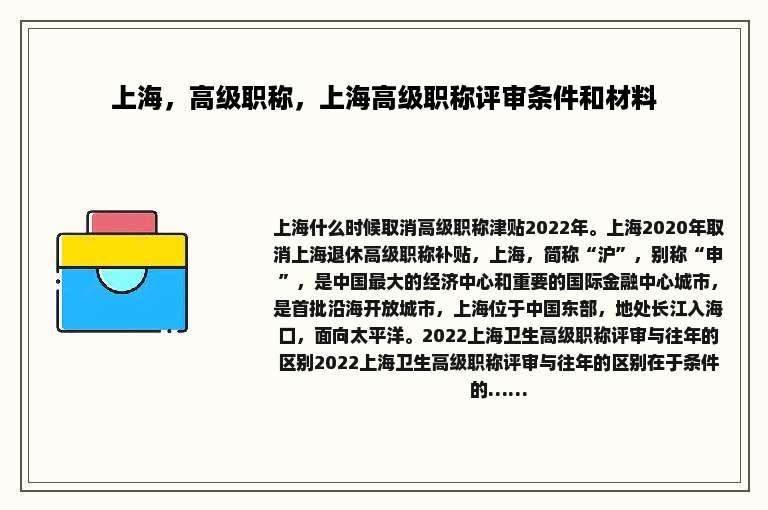 上海，高级职称，上海高级职称评审条件和材料

上海什么时候取消高级职称津贴2022年。上海2020年取消上海退休高级职称补贴，上海，简称“沪”，别称“申”，是中国最大的经济中心和重要的国际金融中心城市，是首批沿海开放城市，上海位于中国东部，地处长江入海口，面向太平洋。2022上海卫生高级职称评审与往年的区别2022上海卫生高级职称评审与往年的区别在于条件的......